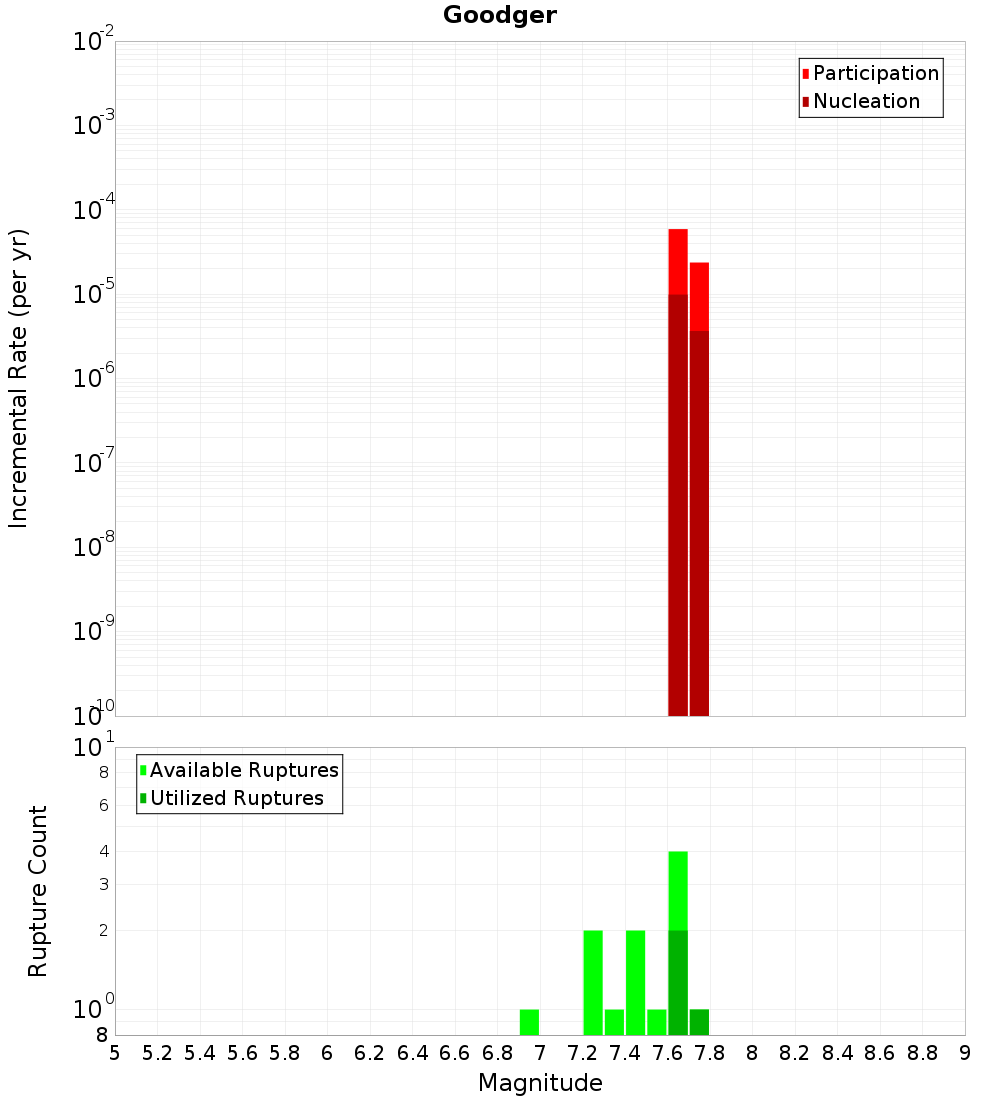 Goodger

Incremental Rate (per yr)

$10^{-2}$
$10^{-3}$
$10^{-4}$
$10^{-5}$
$10^{-6}$
$10^{-7}$
$10^{-8}$
$10^{-9}$
$10^{-10}$

Participation
Nucleation

Rupture Count

$10^{1}$
8
6
4
3
2
$10^{0}$
8

Available Ruptures
Utilized Ruptures

5 5.2 5.4 5.6 5.8 6 6.2 6.4 6.6 6.8 7 7.2 7.4 7.6 7.8 8 8.2 8.4 8.6 8.8 9

Magnitude